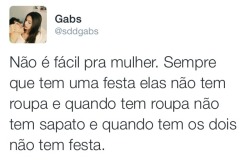 Gabs
@sddgabs

Não é fácil pra mulher. Sempre que tem uma festa elas não tem roupa e quando tem roupa não tem sapato e quando tem os dois não tem festa.